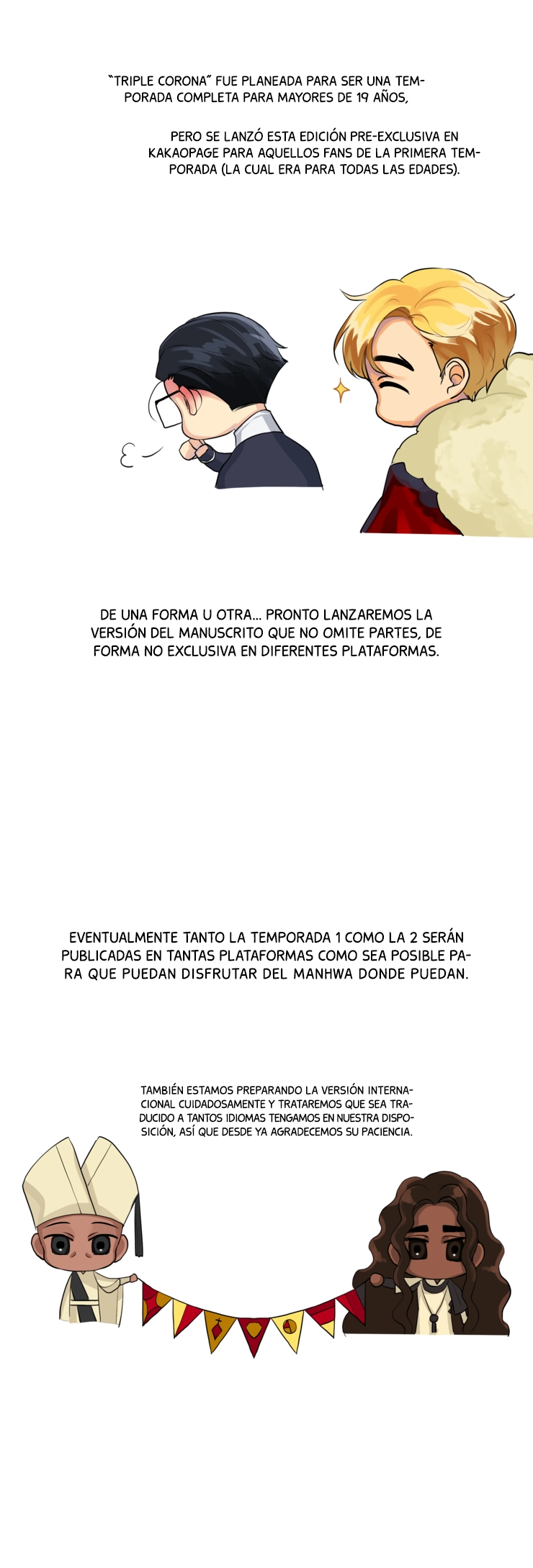 "TRIPLE CORONA" FUE PLANEADA PARA SER UNA TEMPORADA COMPLETA PARA MAYORES DE 19 AÑOS,

PERO SE LANZÓ ESTA EDICIÓN PRE-EXCLUSIVA EN KAKAOPAGE PARA AQUELLOS FANS DE LA PRIMERA TEMPORADA (LA CUAL ERA PARA TODAS LAS EDADES).

DE UNA FORMA U OTRA... PRONTO LANZAREMOS LA VERSIÓN DEL MANUSCRITO QUE NO OMITE PARTES, DE FORMA NO EXCLUSIVA EN DIFERENTES PLATAFORMAS.

EVENTUALMENTE TANTO LA TEMPORADA 1 COMO LA 2 SERÁN PUBLICADAS EN TANTAS PLATAFORMAS COMO SEA POSIBLE PARA QUE PUEDAN DISFRUTAR DEL MANHWA DONDE PUEDAN.

TAMBIÉN ESTAMOS PREPARANDO LA VERSIÓN INTERNACIONAL CUIDADOSAMENTE Y TRATAREMOS QUE SEA TRADUCIDO A TANTOS IDIOMAS TENGAMOS EN NUESTRA DISPOSICIÓN, ASÍ QUE DESDE YA AGRADECEMOS SU PACIENCIA.